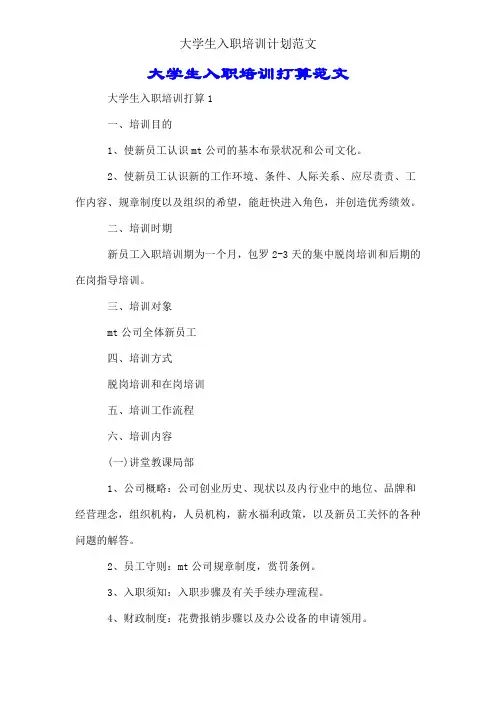 大学生入职培训计划范文

大学生入职培训打算范文

大学生入职培训打算1

一、培训目的

1、使新员工认识mt公司的基本布景状况和公司文化。

2、使新员工认识新的工作环境、条件、人际关系、应尽责责、工作内容、规章制度以及组织的希望，能赶快进入角色，并创造优秀绩效。

二、培训时期

新员工入职培训期为一个月，包罗2-3天的集中脱岗培训和后期的在岗指导培训。

三、培训对象

mt公司全体新员工

四、培训方式

脱岗培训和在岗培训

五、培训工作流程

六、培训内容

(一)讲堂教课局部

1、公司概略：公司创业历史、现状以及内行业中的地位、品牌和经营理念，组织机构，人员机构，薪水福利政策，以及新员工关怀的各种问题的解答。

2、员工守则：mt公司规章制度，赏罚条例。

3、入职须知：入职步骤及有关手续办理流程。

4、财政制度：花费报销步骤以及办公设备的申请领用。